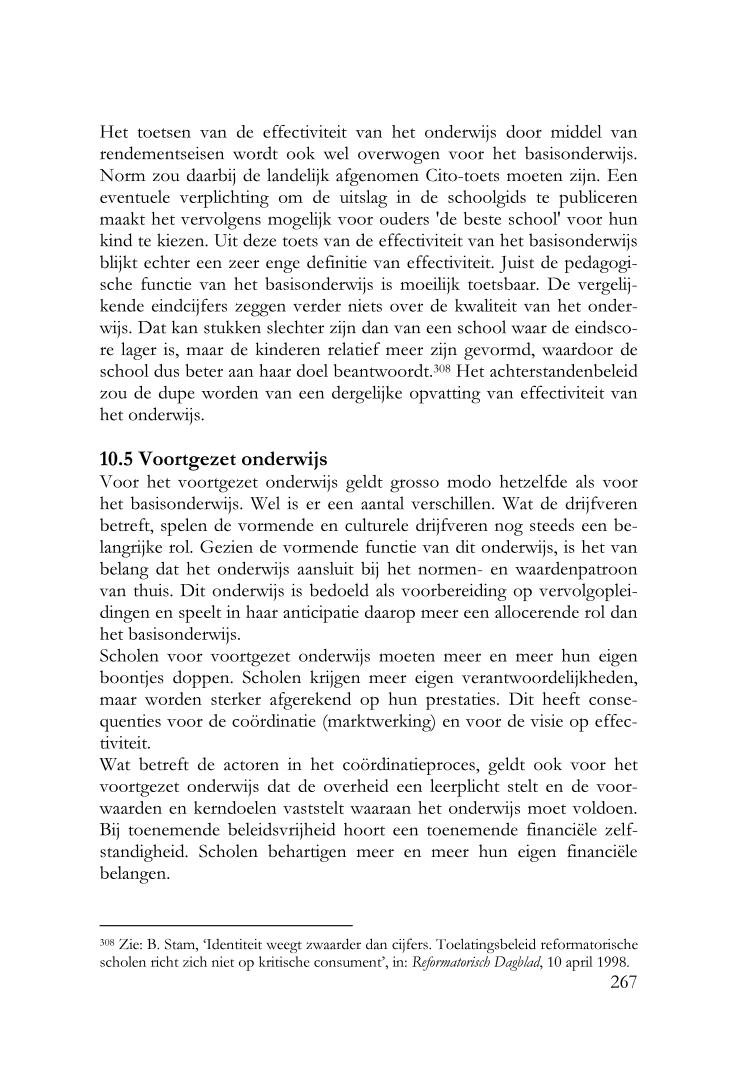 Het toetsen van de effectiviteit van het onderwijs door middel van rendementseisen wordt ook wel overwogen voor het basisonderwijs. Norm zou daarbij de landelijk afgenomen Cito-toets moeten zijn. Een eventuele verplichting om de uitslag in de schoolgids te publiceren maakt het vervolgens mogelijk voor ouders 'de beste school' voor hun kind te kiezen. Uit deze toets van de effectiviteit van het basisonderwijs blijkt echter een zeer enge definitie van effectiviteit. Juist de pedagogische functie van het basisonderwijs is moeilijk toetsbaar. De vergelijkende eindcijfers zeggen verder niets over de kwaliteit van het onderwijs. Dat kan stukken slechter zijn dan van een school waar de eindscore lager is, maar de kinderen relatief meer zijn gevormd, waardoor de school dus beter aan haar doel beantwoordt.$^{308}$ Het achterstandenbeleid zou de dupe worden van een dergelijke opvatting van effectiviteit van het onderwijs.

10.5 Voortgezet onderwijs
Voor het voortgezet onderwijs geldt grosso modo hetzelfde als voor het basisonderwijs. Wel is er een aantal verschillen. Wat de drijfveren betreft, spelen de vormende en culturele drijfveren nog steeds een belangrijke rol. Gezien de vormende functie van dit onderwijs, is het van belang dat het onderwijs aansluit bij het normen- en waardenpatroon van thuis. Dit onderwijs is bedoeld als voorbereiding op vervolgopleidingen en speelt in haar anticipatie daarop meer een allocerende rol dan het basisonderwijs.
Scholen voor voortgezet onderwijs moeten meer en meer hun eigen boontjes doppen. Scholen krijgen meer eigen verantwoordelijkheden, maar worden sterker afgerekend op hun prestaties. Dit heeft consequenties voor de coördinatie (marktwerking) en voor de visie op effectiviteit.
Wat betreft de actoren in het coördinatieproces, geldt ook voor het voortgezet onderwijs dat de overheid een leerplicht stelt en de voorwaarden en kerndoelen vaststelt waaraan het onderwijs moet voldoen. Bij toenemende beleidsvrijheid hoort een toenemende financiële zelfstandigheid. Scholen behartigen meer en meer hun eigen financiële belangen.

$^{308}$ Zie: B. Stam, 'Identiteit weegt zwaarder dan cijfers. Toelatingsbeleid reformatorische scholen richt zich niet op kritische consument', in: Reformatorisch Dagblad, 10 april 1998.
267